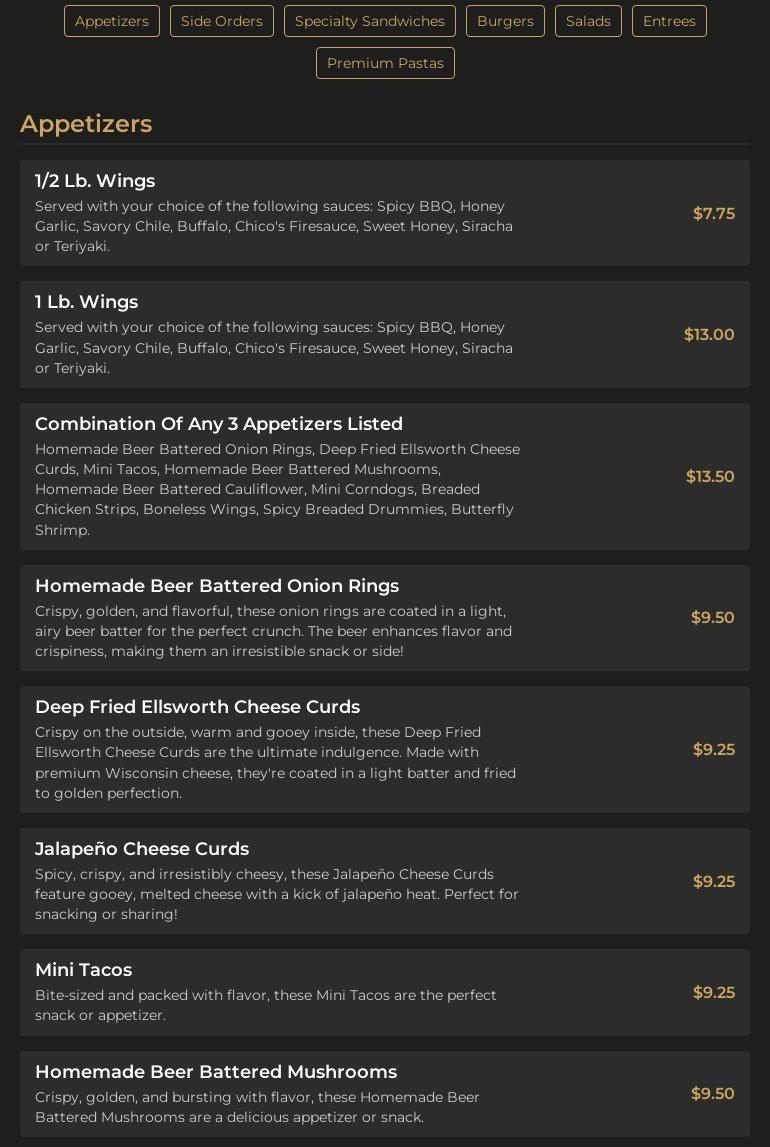 Appetizers
Side Orders
Specialty Sandwiches
Burgers
Salads
Entrees
Premium Pastas

Appetizers

1/2 Lb. Wings
Served with your choice of the following sauces: Spicy BBQ, Honey Garlic, Savory Chile, Buffalo, Chico's Firesauce, Sweet Honey, Siracha or Teriyaki.
$7.75

1 Lb. Wings
Served with your choice of the following sauces: Spicy BBQ, Honey Garlic, Savory Chile, Buffalo, Chico's Firesauce, Sweet Honey, Siracha or Teriyaki.
$13.00

Combination Of Any 3 Appetizers Listed
Homemade Beer Battered Onion Rings, Deep Fried Ellsworth Cheese Curds, Mini Tacos, Homemade Beer Battered Mushrooms, Homemade Beer Battered Cauliflower, Mini Corndogs, Breaded Chicken Strips, Boneless Wings, Spicy Breaded Drummies, Butterfly Shrimp.
$13.50

Homemade Beer Battered Onion Rings
Crispy, golden, and flavorful, these onion rings are coated in a light, airy beer batter for the perfect crunch. The beer enhances flavor and crispiness, making them an irresistible snack or side!
$9.50

Deep Fried Ellsworth Cheese Curds
Crispy on the outside, warm and gooey inside, these Deep Fried Ellsworth Cheese Curds are the ultimate indulgence. Made with premium Wisconsin cheese, they're coated in a light batter and fried to golden perfection.
$9.25

Jalapeño Cheese Curds
Spicy, crispy, and irresistibly cheesy, these Jalapeño Cheese Curds feature gooey, melted cheese with a kick of jalapeño heat. Perfect for snacking or sharing!
$9.25

Mini Tacos
Bite-sized and packed with flavor, these Mini Tacos are the perfect snack or appetizer.
$9.25

Homemade Beer Battered Mushrooms
Crispy, golden, and bursting with flavor, these Homemade Beer Battered Mushrooms are a delicious appetizer or snack.
$9.50